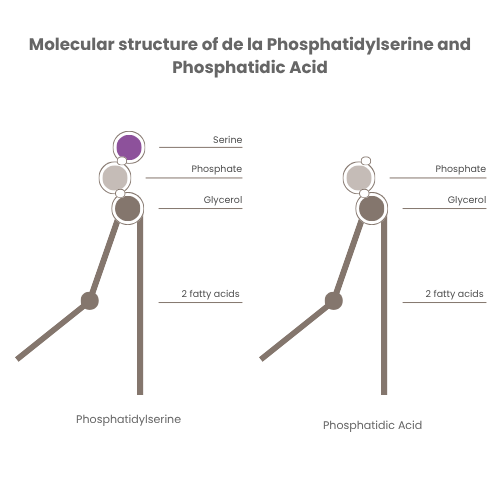 Molecular structure of de la Phosphatidylserine and Phosphatidic Acid

Serine
Phosphate
Glycerol
2 fatty acids

Phosphatidylserine

Phosphate
Glycerol
2 fatty acids

Phosphatidic Acid